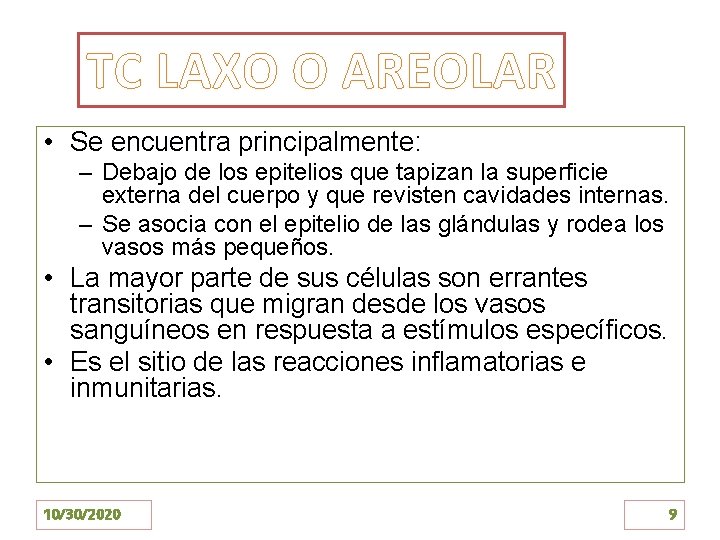 TC LAXO O AREOLAR

• Se encuentra principalmente:
  – Debajo de los epitelios que tapizan la superficie externa del cuerpo y que revisten cavidades internas.
  – Se asocia con el epitelio de las glándulas y rodea los vasos más pequeños.
• La mayor parte de sus células son errantes transitorias que migran desde los vasos sanguíneos en respuesta a estímulos específicos.
• Es el sitio de las reacciones inflamatorias e inmunitarias.

10/30/2020

9